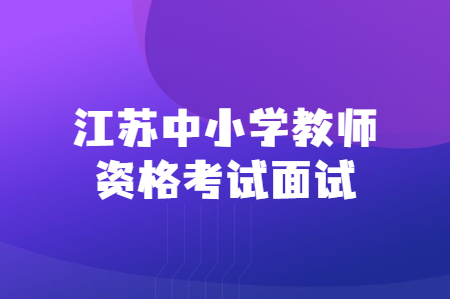 江苏中小学教师
资格考试面试